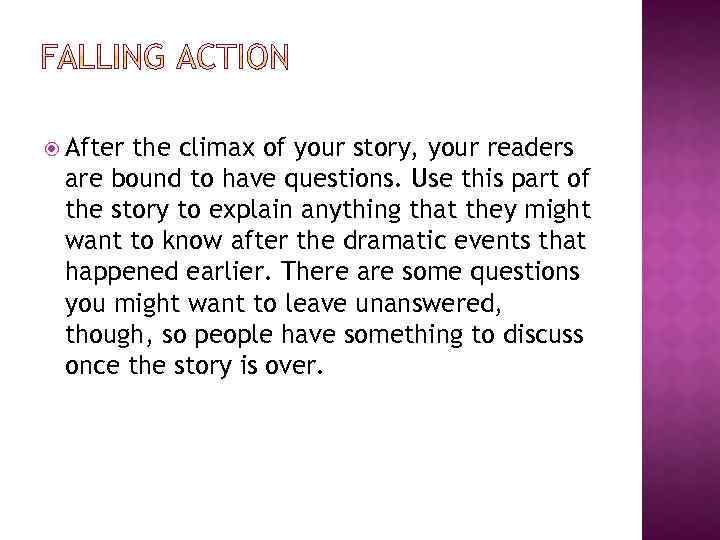 FALLING ACTION

After the climax of your story, your readers are bound to have questions. Use this part of the story to explain anything that they might want to know after the dramatic events that happened earlier. There are some questions you might want to leave unanswered, though, so people have something to discuss once the story is over.